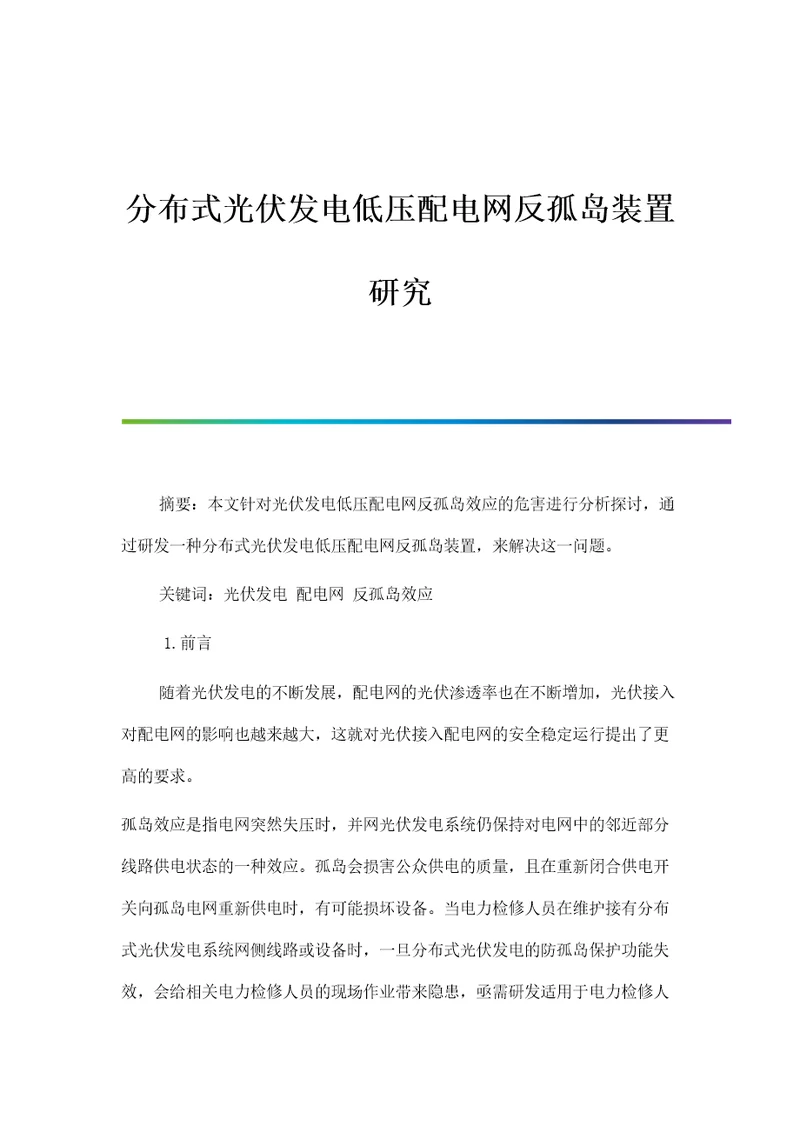 分布式光伏发电低压配电网反孤岛装置研究

摘要：本文针对光伏发电低压配电网反孤岛效应的危害进行分析探讨，通过研发一种分布式光伏发电低压配电网反孤岛装置，来解决这一问题。

关键词：光伏发电 配电网 反孤岛效应

1.前言

随着光伏发电的不断发展，配电网的光伏渗透率也在不断增加，光伏接入对配电网的影响也越来越大，这就对光伏接入配电网的安全稳定运行提出了更高的要求。

孤岛效应是指电网突然失压时，并网光伏发电系统仍保持对电网中的邻近部分线路供电状态的一种效应。孤岛会损害公众供电的质量，且在重新闭合供电开关向孤岛电网重新供电时，有可能损坏设备。当电力检修人员在维护接有分布式光伏发电系统网侧线路或设备时，一旦分布式光伏发电的防孤岛保护功能失效，会给相关电力检修人员的现场作业带来隐患，亟需研发适用于电力检修人